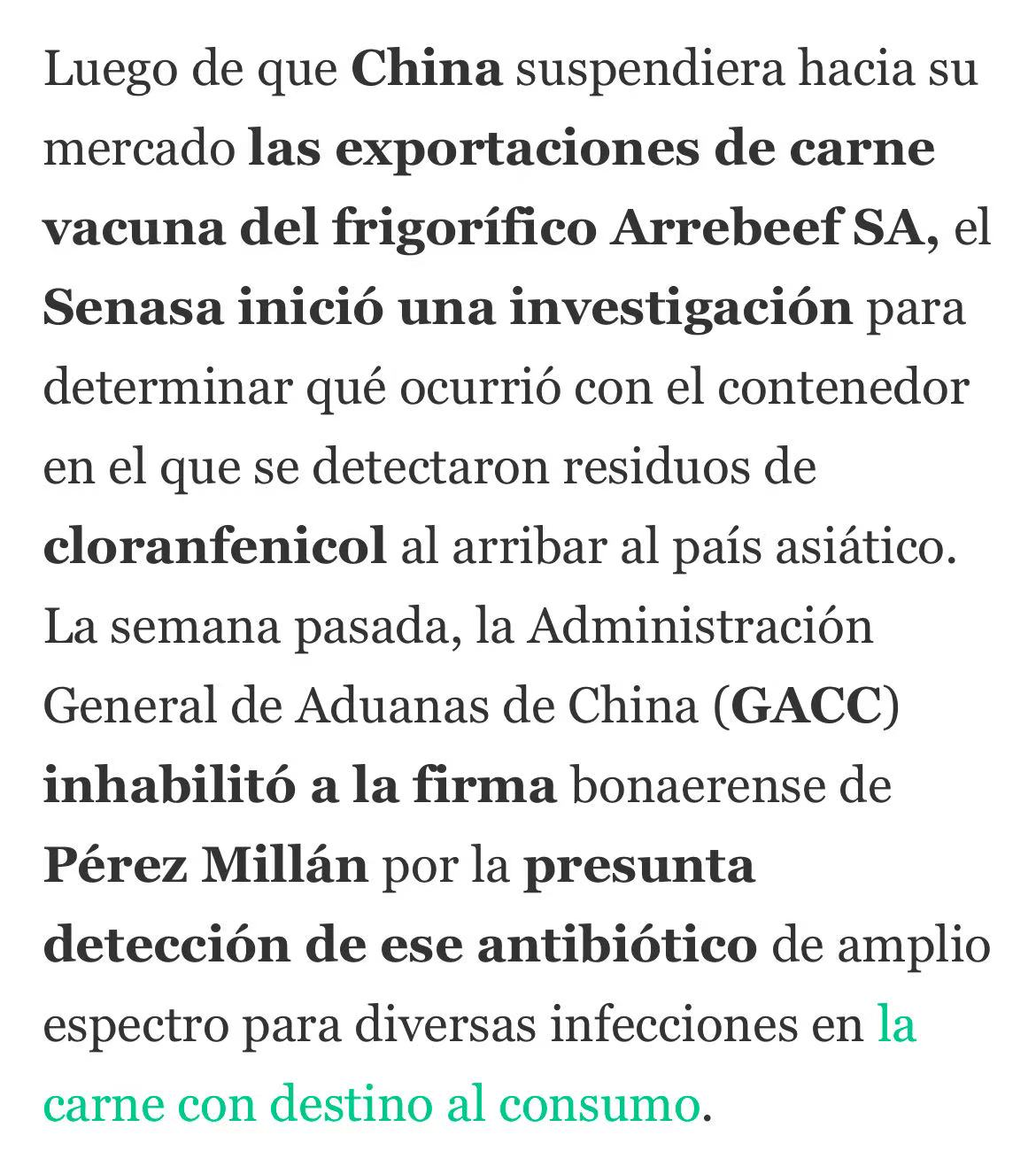 Luego de que China suspendiera hacia su mercado las exportaciones de carne vacuna del frigorífico Arrebeef SA, el Senasa inició una investigación para determinar qué ocurrió con el contenedor en el que se detectaron residuos de cloranfenicol al arribar al país asiático. La semana pasada, la Administración General de Aduanas de China (GACC) inhabilitó a la firma bonaerense de Pérez Millán por la presunta detección de ese antibiótico de amplio espectro para diversas infecciones en la carne con destino al consumo.